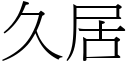 久居